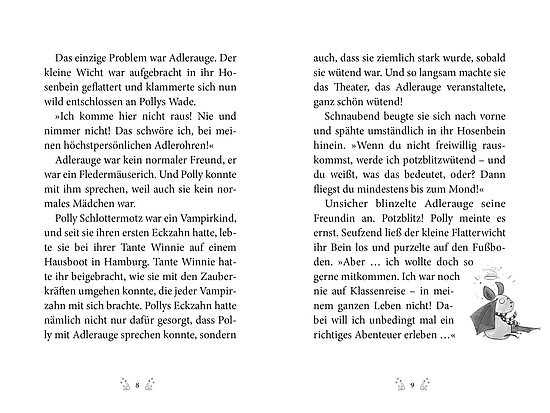 Das einzige Problem war Adlerauge. Der kleine Wicht war aufgebracht in ihr Hosenbein geflattert und klammerte sich nun wild entschlossen an Pollys Wade.

»Ich komme hier nicht raus! Nie und nimmer nicht! Das schwöre ich, bei meinen höchstpersönlichen Adlerohren!«

Adlerauge war kein normaler Freund, er war ein Fledermäuserich. Und Polly konnte mit ihm sprechen, weil auch sie kein normales Mädchen war.

Polly Schlottermotz war ein Vampirkind, und seit sie ihren ersten Eckzahn hatte, lebte sie bei ihrer Tante Winnie auf einem Hausboot in Hamburg. Tante Winnie hatte ihr beigebracht, wie sie mit den Zauberkräften umgehen konnte, die jeder Vampirzahn mit sich brachte. Pollys Eckzahn hatte nämlich nicht nur dafür gesorgt, dass Polly mit Adlerauge sprechen konnte, sondern

8

auch, dass sie ziemlich stark wurde, sobald sie wütend war. Und so langsam machte sie das Theater, das Adlerauge veranstaltete, ganz schön wütend!

Schnaubend beugte sie sich nach vorne und spähte umständlich in ihr Hosenbein hinein. »Wenn du nicht freiwillig rauskommst, werde ich potzblitzwütend – und du weißt, was das bedeutet, oder? Dann fliegst du mindestens bis zum Mond!«

Unsicher blinzelte Adlerauge seine Freundin an. Potzblitz! Polly meinte es ernst. Seufzend ließ der kleine Flatterwicht ihr Bein los und purzelte auf den Fußboden. »Aber … ich wollte doch so gerne mitkommen. Ich war noch nie auf Klassenreise – in meinem ganzen Leben nicht! Dabei will ich unbedingt mal ein richtiges Abenteuer erleben …«

9